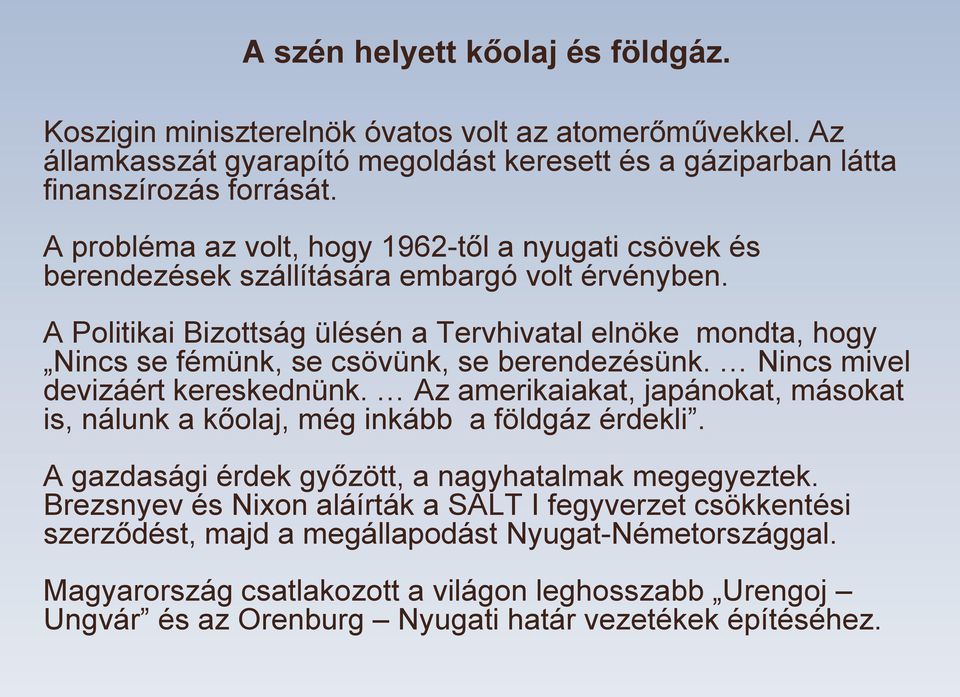 A szén helyett kőolaj és földgáz.

Koszigin miniszterelnök óvatos volt az atomerőművekkel. Az államkasszát gyarapító megoldást keresett és a gáziparban látta finanszírozás forrását.

A probléma az volt, hogy 1962-től a nyugati csövek és berendezések szállítására embargó volt érvényben.

A Politikai Bizottság ülésén a Tervhivatal elnöke mondta, hogy „Nincs se fémünk, se csövünk, se berendezésünk. … Nincs mivel devizáért kereskednünk. … Az amerikaiakat, japánokat, másokat is, nálunk a kőolaj, még inkább a földgáz érdekli”.

A gazdasági érdek győzött, a nagyhatalmak megegyeztek. Brezsnyev és Nixon aláírták a SALT I fegyverzet csökkentési szerződést, majd a megállapodást Nyugat-Németországgal.

Magyarország csatlakozott a világon leghosszabb „Urengoj – Ungvár” és az Orenburg – Nyugati határ vezetékek építéséhez.